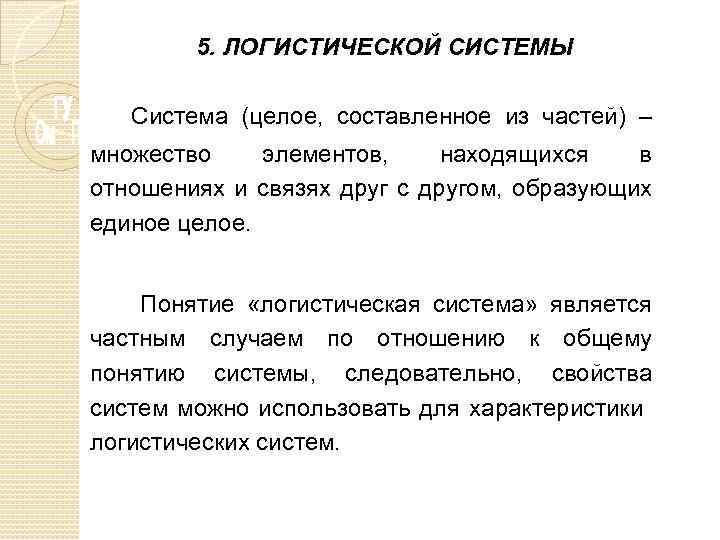 5. ЛОГИСТИЧЕСКОЙ СИСТЕМЫ

Система (целое, составленное из частей) – множество элементов, находящихся в отношениях и связях друг с другом, образующих единое целое.

Понятие «логистическая система» является частным случаем по отношению к общему понятию системы, следовательно, свойства систем можно использовать для характеристики логистических систем.